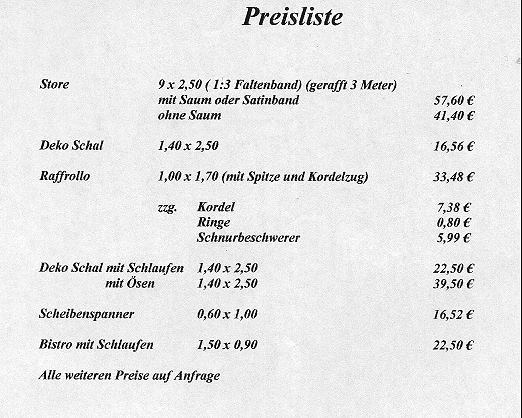 Preisliste

Store 9 x 2,50 ( 1:3 Faltenband) (gerafft 3 Meter)
mit Saum oder Satinband 57,60 €
ohne Saum 41,40 €

Deko Schal 1,40 x 2,50 16,56 €

Raffrollo 1,00 x 1,70 (mit Spitze und Kordelzug) 33,48 €

zzg. Kordel 7,38 €
Ringe 0,80 €
Schnurbeschwerer 5,99 €

Deko Schal mit Schlaufen 1,40 x 2,50 22,50 €
mit Ösen 1,40 x 2,50 39,50 €

Scheibenspanner 0,60 x 1,00 16,52 €

Bistro mit Schlaufen 1,50 x 0,90 22,50 €

Alle weiteren Preise auf Anfrage